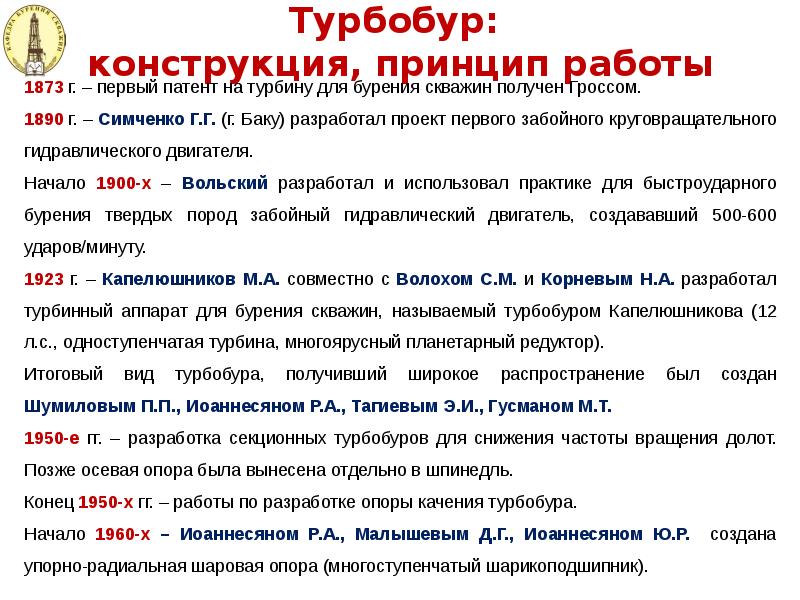 КАФЕДРА БУРЕНИЯ СКВАЖИН

Турбобур:
конструкция, принцип работы

1873 г. – первый патент на турбину для бурения скважин получен Гроссом.

1890 г. – Симченко Г.Г. (г. Баку) разработал проект первого забойного круговращательного гидравлического двигателя.

Начало 1900-х – Вольский разработал и использовал практике для быстроударного бурения твердых пород забойный гидравлический двигатель, создававший 500-600 ударов/минуту.

1923 г. – Капелюшников М.А. совместно с Волохом С.М. и Корневым Н.А. разработал турбинный аппарат для бурения скважин, называемый турбобуром Капелюшникова (12 л.с., одноступенчатая турбина, многоярусный планетарный редуктор).

Итоговый вид турбобура, получивший широкое распространение был создан Шумиловым П.П., Иоаннесяном Р.А., Тагиевым Э.И., Гусманом М.Т.

1950-е гг. – разработка секционных турбобуров для снижения частоты вращения долот. Позже осевая опора была вынесена отдельно в шпиндель.

Конец 1950-х гг. – работы по разработке опоры качения турбобура.

Начало 1960-х – Иоаннесяном Р.А., Малышевым Д.Г., Иоаннесяном Ю.Р. создана упорно-радиальная шаровая опора (многоступенчатый шарикоподшипник).